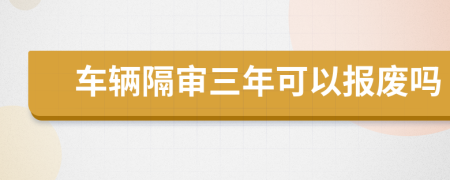 车辆隔审三年可以报废吗